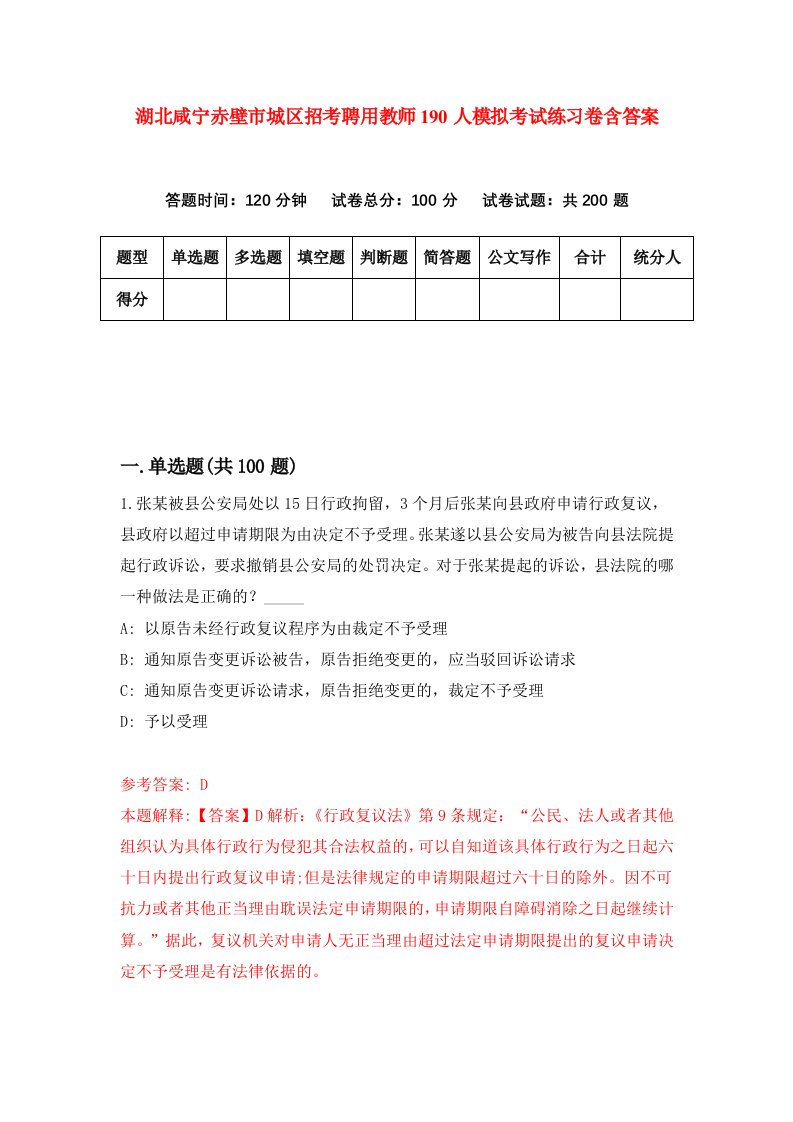 湖北咸宁赤壁市城区招考聘用教师190人模拟考试练习卷含答案

答题时间：120分钟　试卷总分：100分　试卷试题：共200题

| 题型 | 单选题 | 多选题 | 填空题 | 判断题 | 简答题 | 公文写作 | 合计 | 统分人 |
|---|---|---|---|---|---|---|---|---|
| 得分 | | | | | | | | |

一.单选题(共100题)

1.张某被县公安局处以15日行政拘留，3个月后张某向县政府申请行政复议，县政府以超过申请期限为由决定不予受理。张某遂以县公安局为被告向县法院提起行政诉讼，要求撤销县公安局的处罚决定。对于张某提起的诉讼，县法院的哪一种做法是正确的？_____

A: 以原告未经行政复议程序为由裁定不予受理

B: 通知原告变更诉讼被告，原告拒绝变更的，应当驳回诉讼请求

C: 通知原告变更诉讼请求，原告拒绝变更的，裁定不予受理

D: 予以受理

参考答案: D

本题解释:【答案】D解析:《行政复议法》第9条规定：“公民、法人或者其他组织认为具体行政行为侵犯其合法权益的,可以自知道该具体行政行为之日起六十日内提出行政复议申请;但是法律规定的申请期限超过六十日的除外。因不可抗力或者其他正当理由耽误法定申请期限的,申请期限自障碍消除之日起继续计算。”据此，复议机关对申请人无正当理由超过法定申请期限提出的复议申请决定不予受理是有法律依据的。